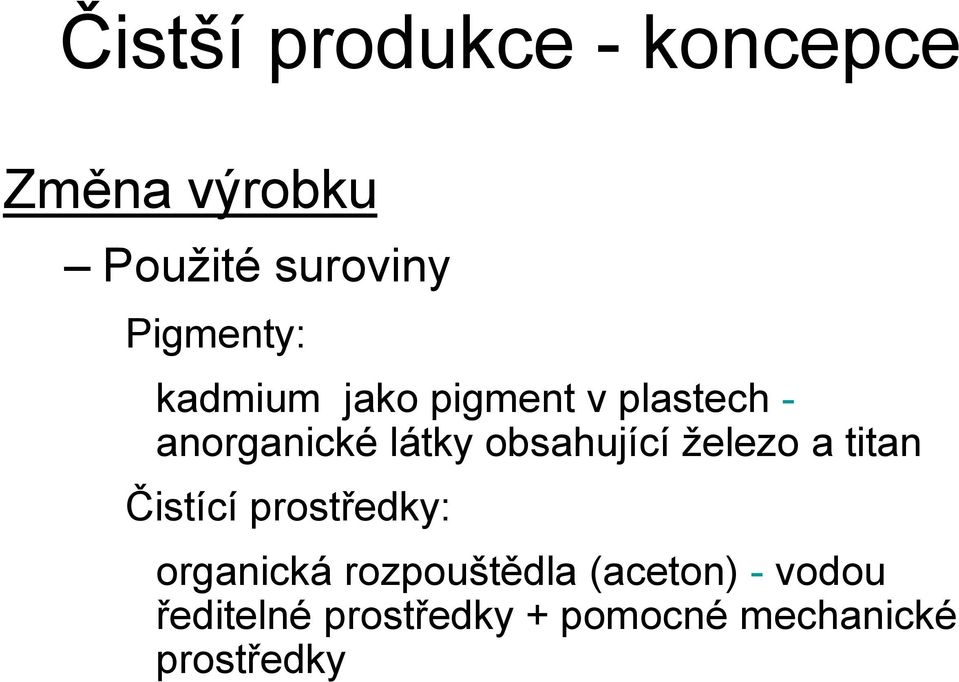 Čistší produkce - koncepce

Změna výrobku

– Použité suroviny

Pigmenty:

kadmium jako pigment v plastech - anorganické látky obsahující železo a titan

Čistící prostředky:

organická rozpouštědla (aceton) - vodou ředitelné prostředky + pomocné mechanické prostředky